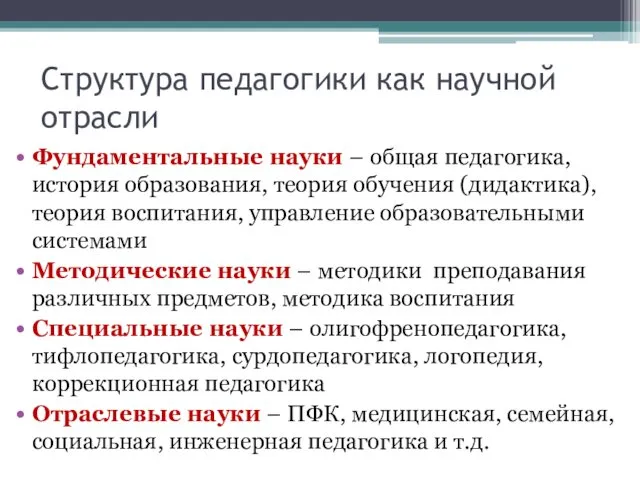 Структура педагогики как научной отрасли

• Фундаментальные науки – общая педагогика, история образования, теория обучения (дидактика), теория воспитания, управление образовательными системами
• Методические науки – методики преподавания различных предметов, методика воспитания
• Специальные науки – олигофренопедагогика, тифлопедагогика, сурдопедагогика, логопедия, коррекционная педагогика
• Отраслевые науки – ПФК, медицинская, семейная, социальная, инженерная педагогика и т.д.